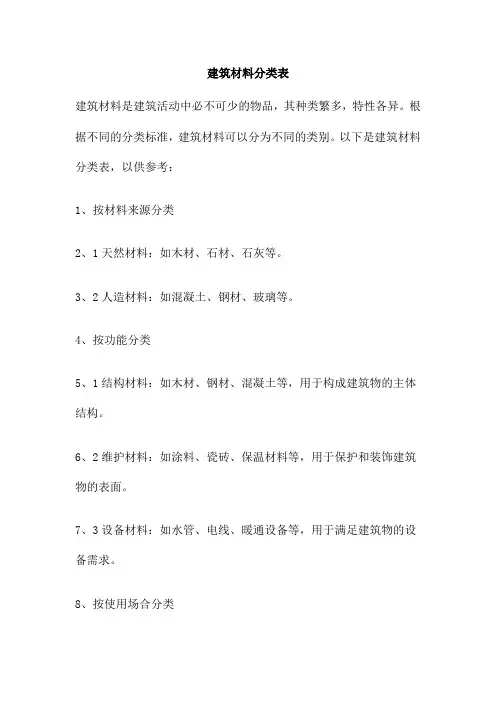 建筑材料分类表

建筑材料是建筑活动中必不可少的物品，其种类繁多，特性各异。根据不同的分类标准，建筑材料可以分为不同的类别。以下是建筑材料分类表，以供参考：

1、按材料来源分类

2、1 天然材料：如木材、石材、石灰等。

3、2 人造材料：如混凝土、钢材、玻璃等。

4、按功能分类

5、1 结构材料：如木材、钢材、混凝土等，用于构成建筑物的主体结构。

6、2 维护材料：如涂料、瓷砖、保温材料等，用于保护和装饰建筑物的表面。

7、3 设备材料：如水管、电线、暖通设备等，用于满足建筑物的设备需求。

8、按使用场合分类